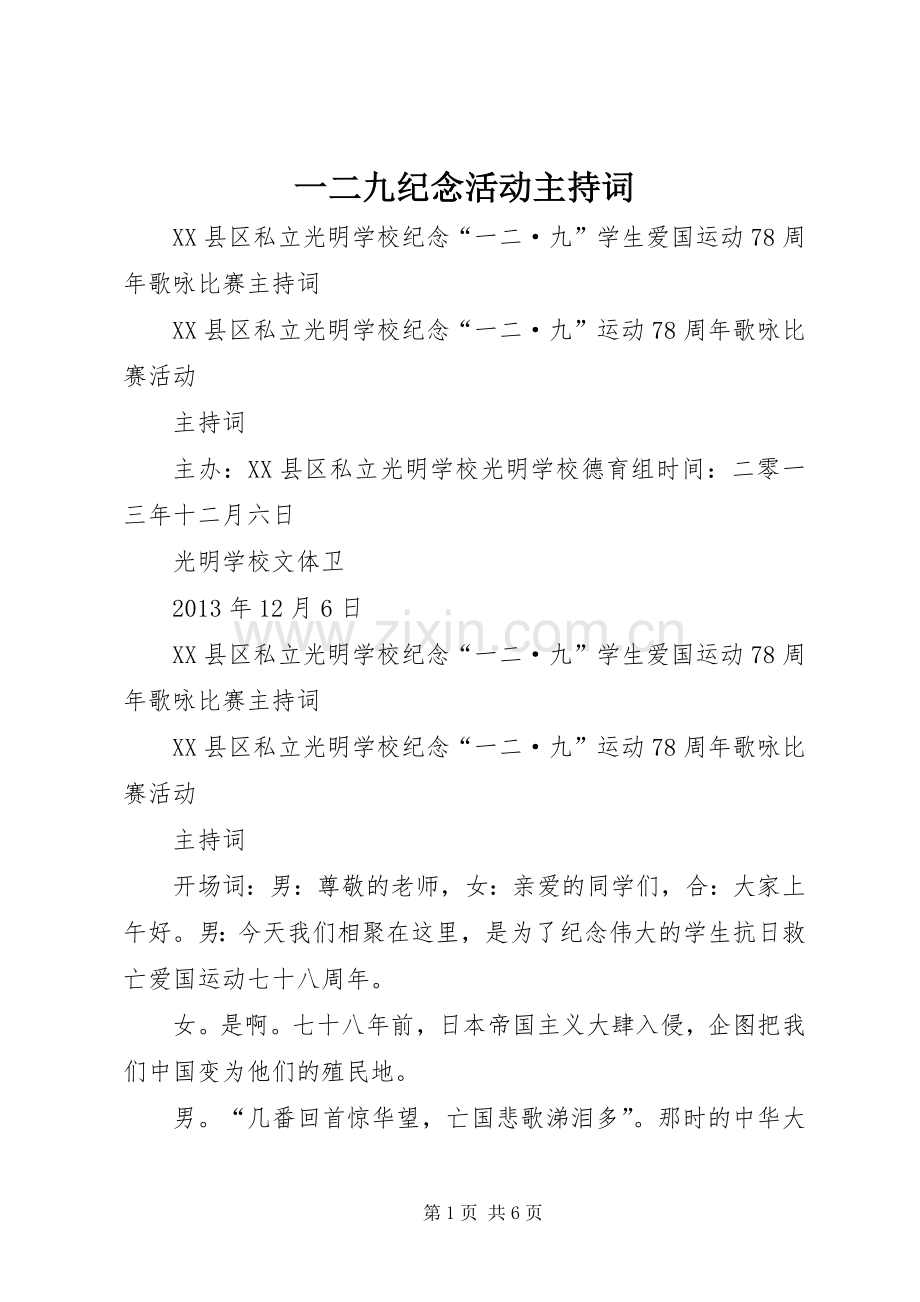 一二九纪念活动主持词

XX县区私立光明学校纪念“一二·九”学生爱国运动78周年歌咏比赛主持词

XX县区私立光明学校纪念“一二·九”运动78周年歌咏比赛活动

主持词

主办：XX县区私立光明学校光明学校德育组时间：二零一三年十二月六日

光明学校文体卫

2013年12月6日

XX县区私立光明学校纪念“一二·九”学生爱国运动78周年歌咏比赛主持词

XX县区私立光明学校纪念“一二·九”运动78周年歌咏比赛活动

主持词

开场词：男：尊敬的老师，女：亲爱的同学们，合：大家上午好。男:今天我们相聚在这里，是为了纪念伟大的学生抗日救亡爱国运动七十八周年。

女。是啊。七十八年前，日本帝国主义大肆入侵，企图把我们中国变为他们的殖民地。

男。“几番回首惊华望，亡国悲歌涕泪多”。那时的中华大

第1页 共6页

www.zixin.com.cn